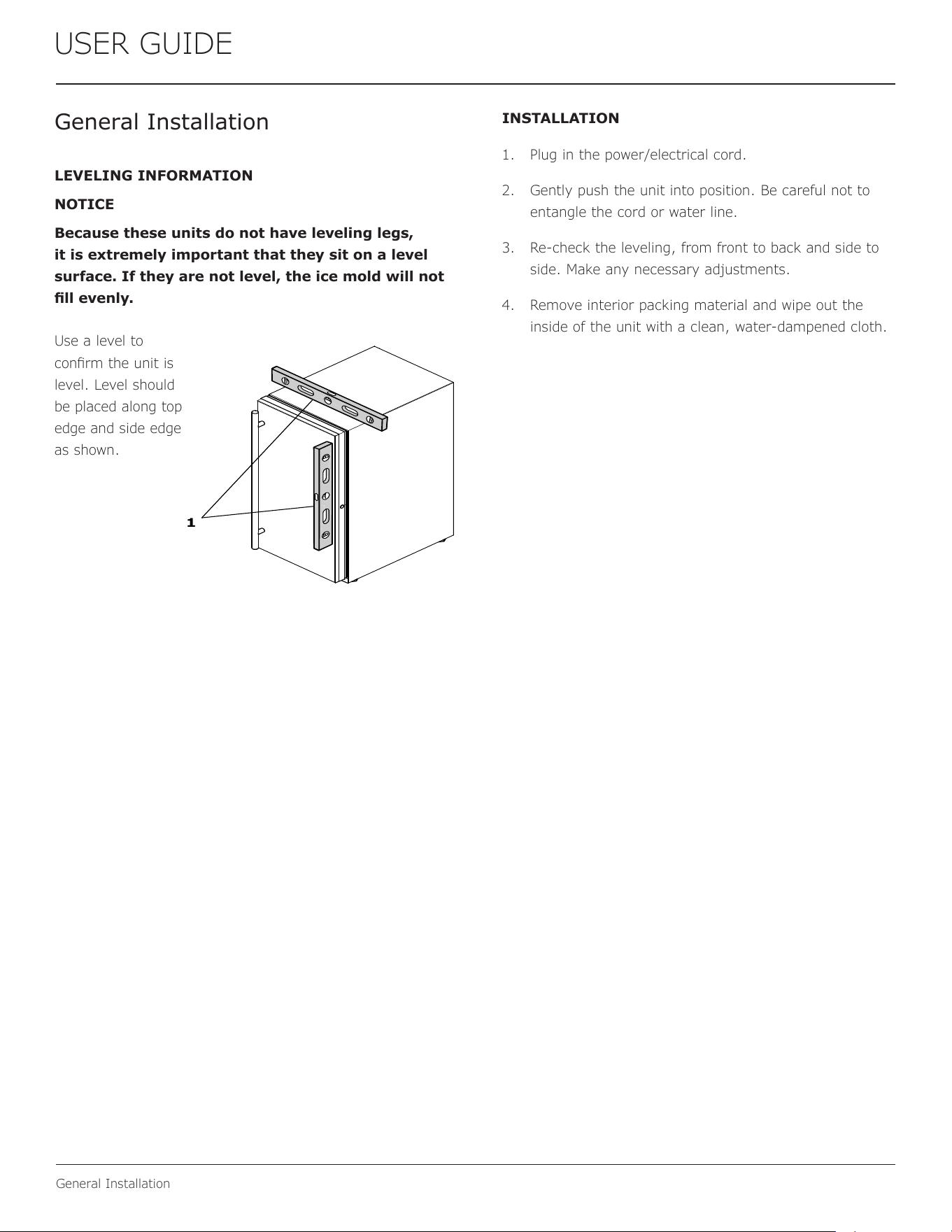 USER GUIDE

General Installation

LEVELING INFORMATION

NOTICE

Because these units do not have leveling legs, it is extremely important that they sit on a level surface. If they are not level, the ice mold will not fill evenly.

Use a level to confirm the unit is level. Level should be placed along top edge and side edge as shown.

1

INSTALLATION

1. Plug in the power/electrical cord.

2. Gently push the unit into position. Be careful not to entangle the cord or water line.

3. Re-check the leveling, from front to back and side to side. Make any necessary adjustments.

4. Remove interior packing material and wipe out the inside of the unit with a clean, water-dampened cloth.

General Installation